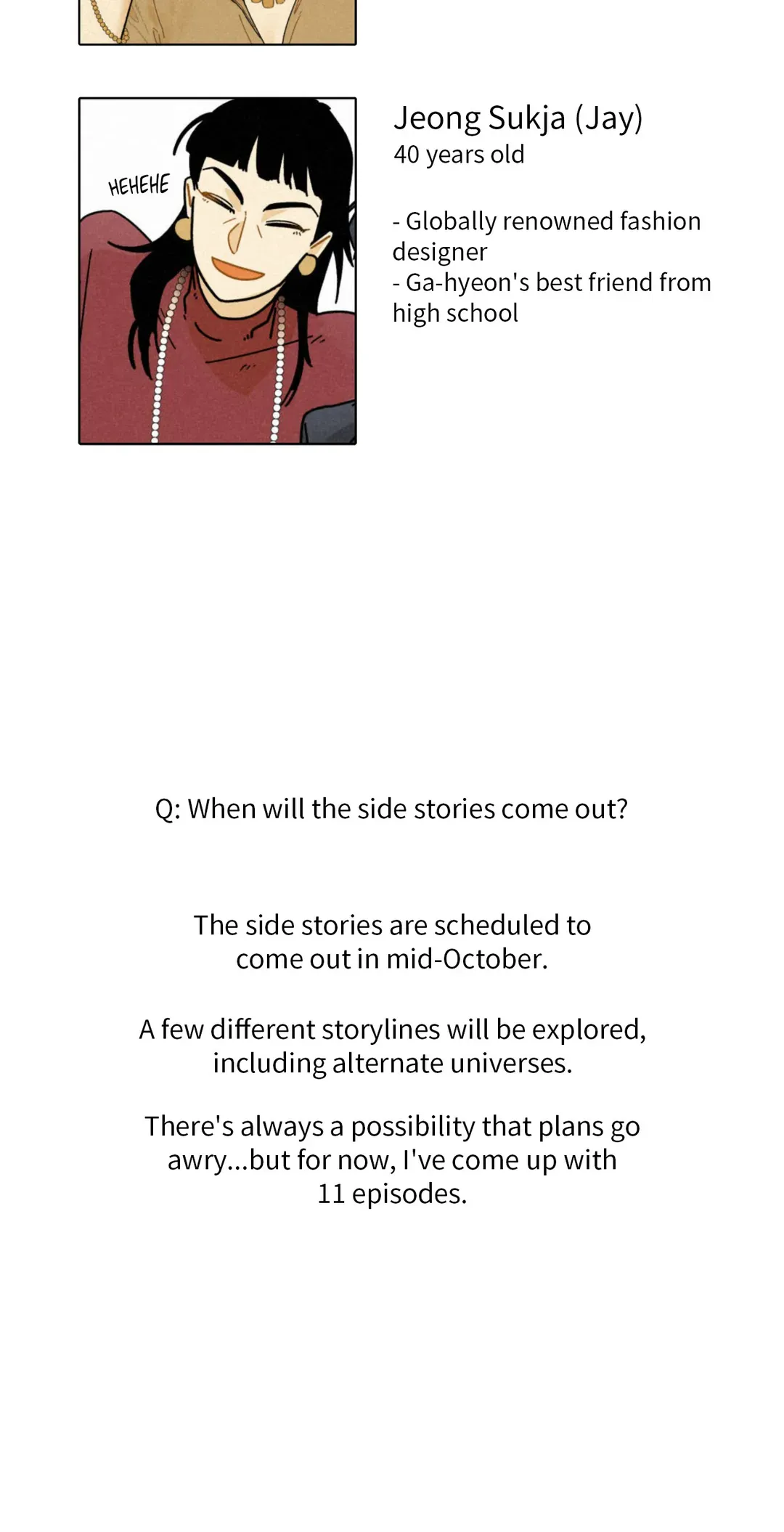 HEHEHE

Jeong Sukja (Jay)
40 years old

- Globally renowned fashion designer
- Ga-hyeon's best friend from high school

Q: When will the side stories come out?

The side stories are scheduled to come out in mid-October.

A few different storylines will be explored, including alternate universes.

There's always a possibility that plans go awry...but for now, I've come up with 11 episodes.